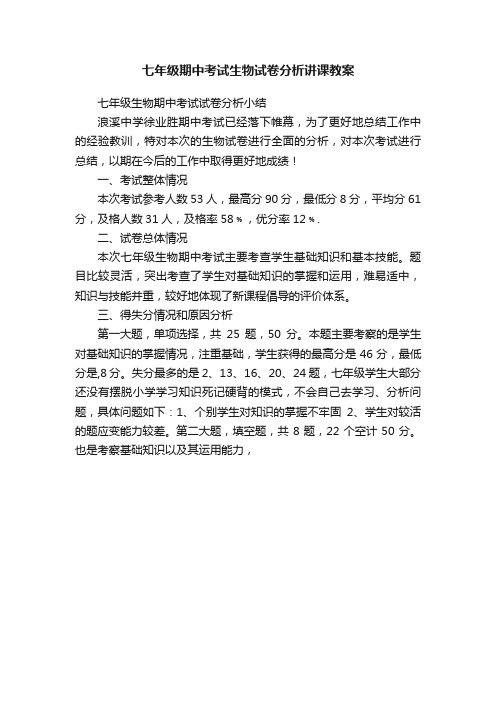 七年级期中考试生物试卷分析讲课教案

七年级生物期中考试试卷分析小结

浪溪中学徐业胜期中考试已经落下帷幕，为了更好地总结工作中的经验教训，特对本次的生物试卷进行全面的分析，对本次考试进行总结，以期在今后的工作中取得更好地成绩！

一、考试整体情况

本次考试参考人数 53 人，最高分 90 分，最低分 8 分，平均分 61 分，及格人数 31 人，及格率 58％，优分率 12％.

二、试卷总体情况

本次七年级生物期中考试主要考查学生基础知识和基本技能。题目比较灵活，突出考查了学生对基础知识的掌握和运用，难易适中，知识与技能并重，较好地体现了新课程倡导的评价体系。

三、得失分情况和原因分析

第一大题，单项选择，共 25 题，50 分。本题主要考察的是学生对基础知识的掌握情况，注重基础，学生获得的最高分是 46 分，最低分是,8 分。失分最多的是 2、13、16、20、24 题，七年级学生大部分还没有摆脱小学学习知识死记硬背的模式，不会自己去学习、分析问题，具体问题如下：1、个别学生对知识的掌握不牢固 2、学生对较活的题应变能力较差。第二大题，填空题，共 8 题，22 个空计 50 分。也是考察基础知识以及其运用能力，